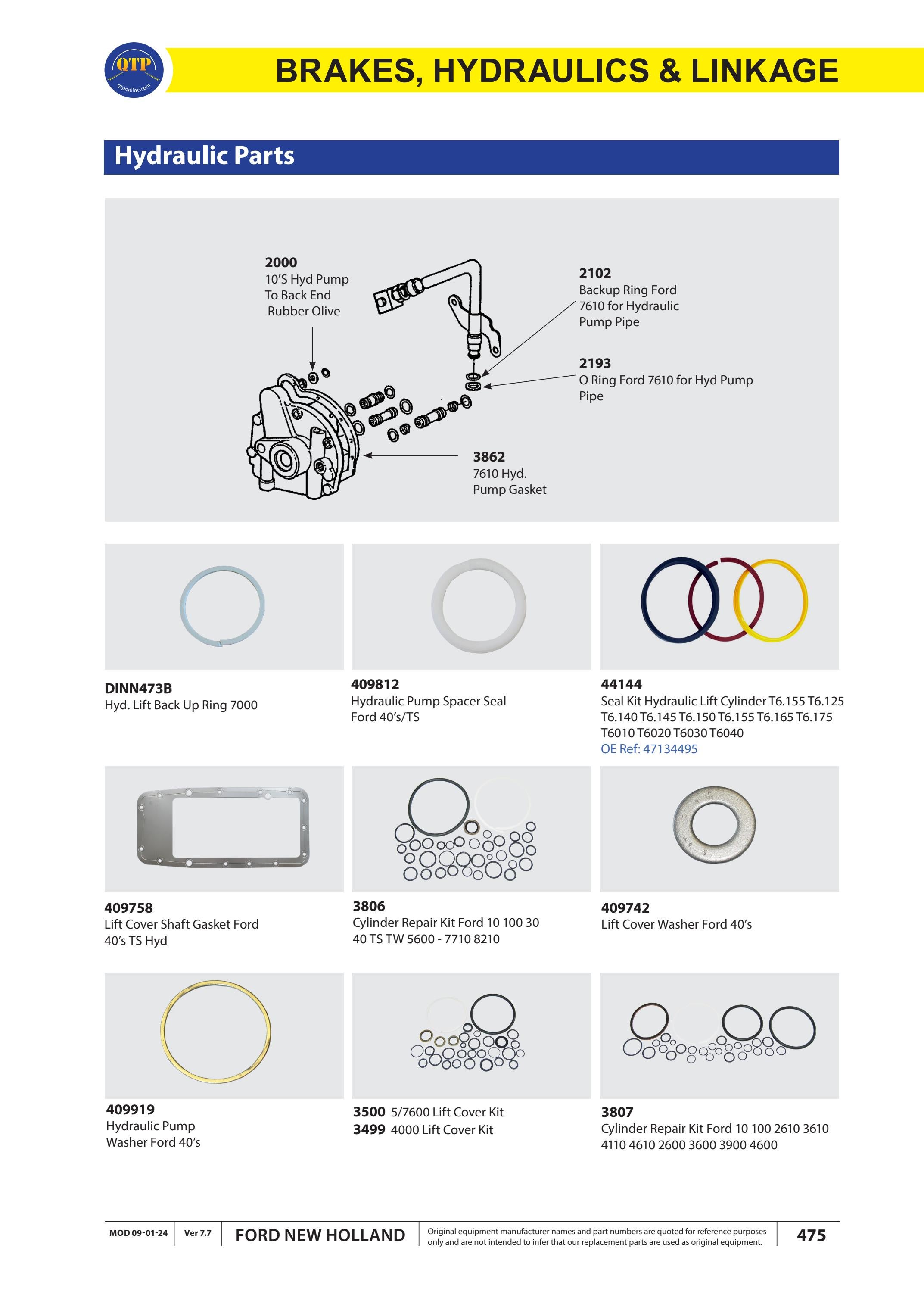 QTP
qtponline.com

BRAKES, HYDRAULICS & LINKAGE

Hydraulic Parts

2000
10'S Hyd Pump
To Back End
Rubber Olive

2102
Backup Ring Ford
7610 for Hydraulic
Pump Pipe

2193
O Ring Ford 7610 for Hyd Pump
Pipe

3862
7610 Hyd.
Pump Gasket

DINN473B
Hyd. Lift Back Up Ring 7000

409812
Hydraulic Pump Spacer Seal
Ford 40's/TS

44144
Seal Kit Hydraulic Lift Cylinder T6.155 T6.125 T6.140 T6.145 T6.150 T6.155 T6.165 T6.175 T6010 T6020 T6030 T6040
OE Ref: 47134495

409758
Lift Cover Shaft Gasket Ford
40's TS Hyd

3806
Cylinder Repair Kit Ford 10 100 30
40 TS TW 5600 - 7710 8210

409742
Lift Cover Washer Ford 40's

409919
Hydraulic Pump
Washer Ford 40's

3500 5/7600 Lift Cover Kit
3499 4000 Lift Cover Kit

3807
Cylinder Repair Kit Ford 10 100 2610 3610
4110 4610 2600 3600 3900 4600

MOD 09-01-24 Ver 7.7 FORD NEW HOLLAND Original equipment manufacturer names and part numbers are quoted for reference purposes only and are not intended to infer that our replacement parts are used as original equipment. 475